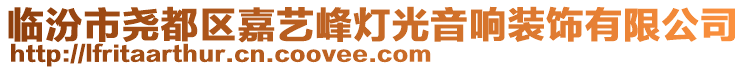 临汾市尧都区嘉艺峰灯光音响装饰有限公司
http://lfritaarthur.cn.coovee.com